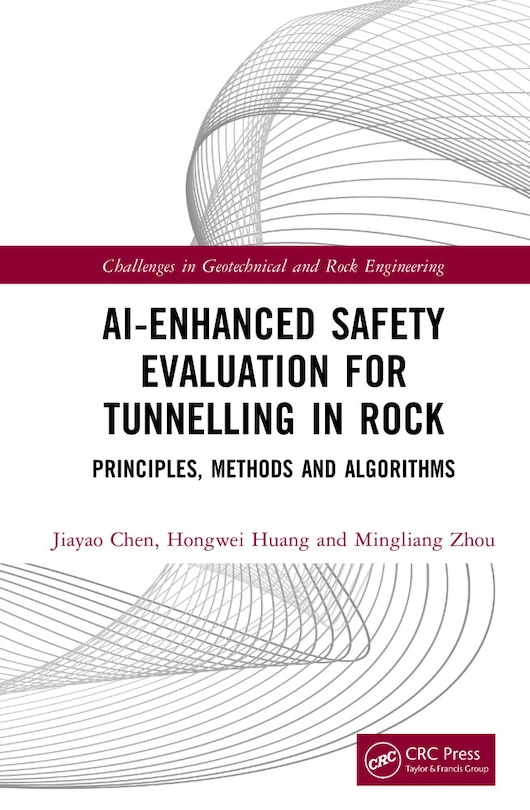 Challenges in Geotechnical and Rock Engineering

AI-ENHANCED SAFETY EVALUATION FOR TUNNELLING IN ROCK

PRINCIPLES, METHODS AND ALGORITHMS

Jiayao Chen, Hongwei Huang and Mingliang Zhou

CRC

CRC Press
Taylor & Francis Group